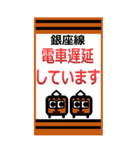 銀座線
電車遅延
しています